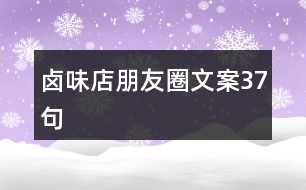 卤味店朋友圈文案37句